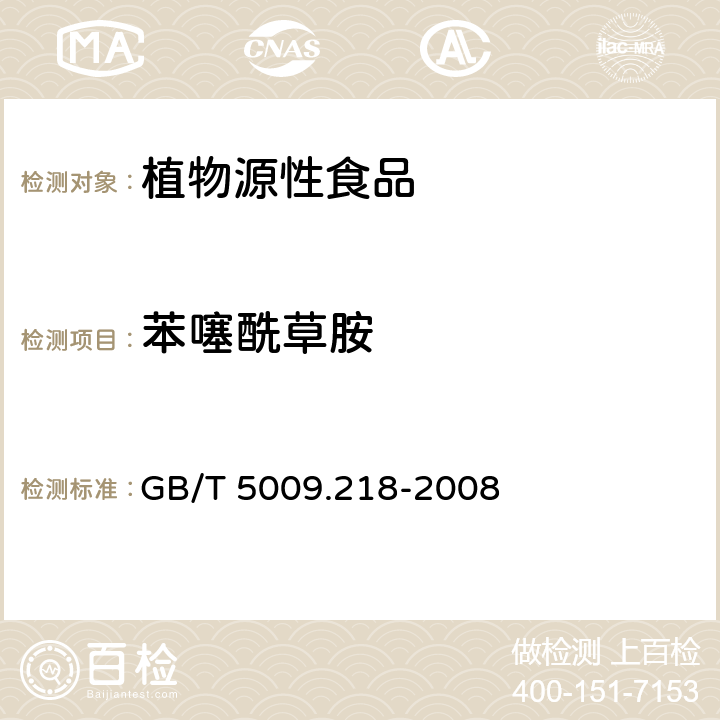 MA CNAS AC ilac-MRA

检测对象： 植物源性食品

检测项目： 苯噻酰草胺

检测标准： GB/T 5009.218-2008

百检
Baijiantest.com

做检测 上百检
400-151-7153